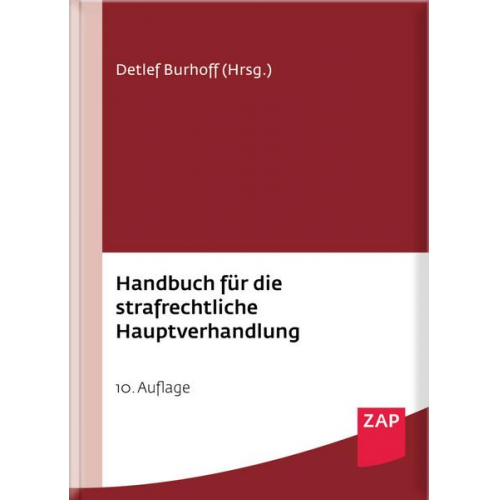 Detlef Burhoff (Hrsg.)

Handbuch für die strafrechtliche Hauptverhandlung

10. Auflage

ZAP